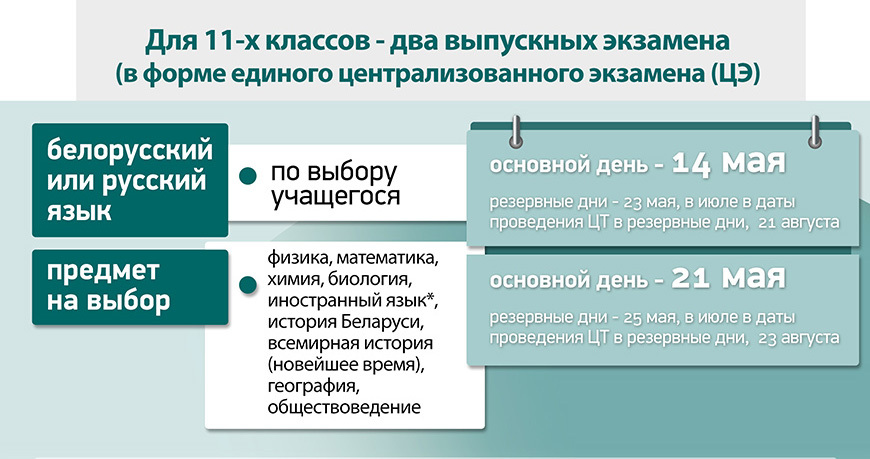 Для 11-х классов - два выпускных экзамена
(в форме единого централизованного экзамена (ЦЭ)

белорусский или русский язык

по выбору учащегося

основной день - 14 мая

резервные дни - 23 мая, в июле в даты проведения ЦТ в резервные дни, 21 августа

предмет на выбор

физика, математика, химия, биология, иностранный язык*, история Беларуси, всемирная история (новейшее время), география, обществоведение

основной день - 21 мая

резервные дни - 25 мая, в июле в даты проведения ЦТ в резервные дни, 23 августа